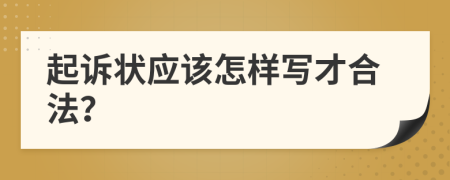 起诉状应该怎样写才合法?